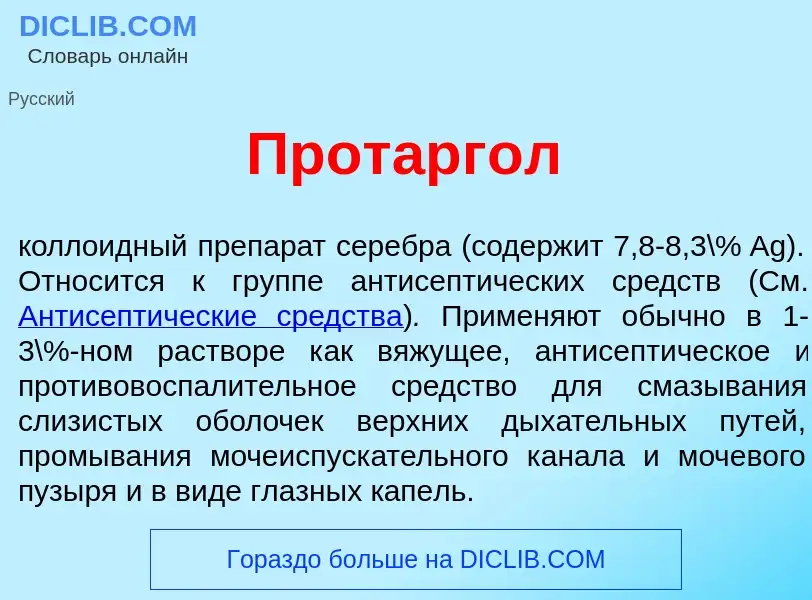 DICLIB.COM
Словарь онлайн

Русский

Протаргол

коллоидный препарат серебра (содержит 7,8-8,3\% Ag). Относится к группе антисептических средств (См. Антисептические средства). Применяют обычно в 1-3\%-ном растворе как вяжущее, антисептическое и противовоспалительное средство для смазывания слизистых оболочек верхних дыхательных путей, промывания мочеиспускательного канала и мочевого пузыря и в виде глазных капель.

Гораздо больше на DICLIB.COM